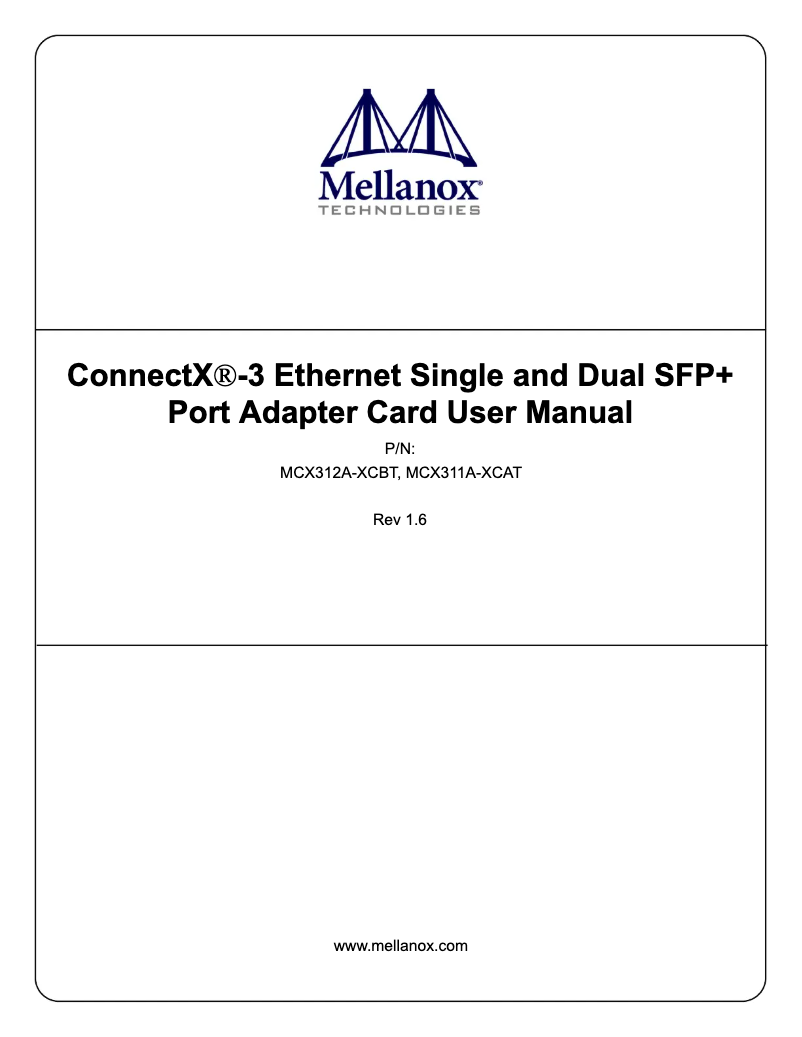 Mellanox®
TECHNOLOGIES

ConnectX®-3 Ethernet Single and Dual SFP+ Port Adapter Card User Manual

P/N:
MCX312A-XCBT, MCX311A-XCAT

Rev 1.6

www.mellanox.com